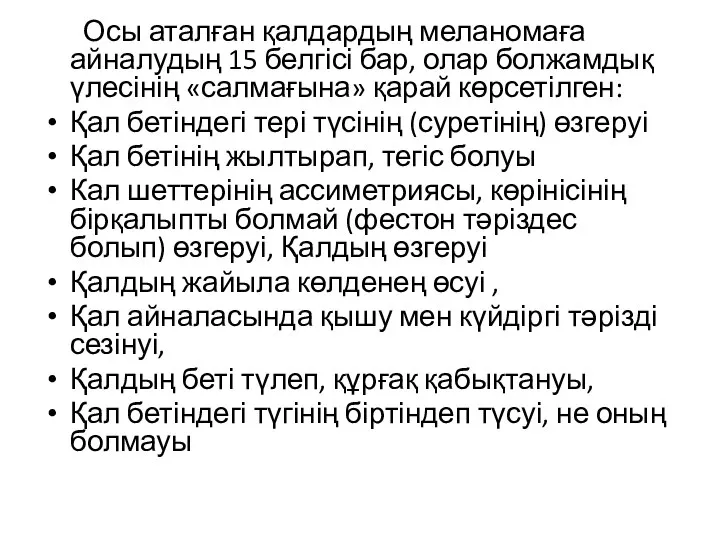 Осы аталған қалдардың меланомаға айналудың 15 белгісі бар, олар болжамдық үлесінің «салмағына» қарай көрсетілген:

• Қал бетіндегі тері түсінің (суретінің) өзгеруі
• Қал бетінің жылтырап, тегіс болуы
• Кал шеттерінің ассиметриясы, көрінісінің бірқалыпты болмай (фестон тәріздес болып) өзгеруі, Қалдың өзгеруі
• Қалдың жайыла көлденең өсуі ,
• Қал айналасында қышу мен күйдіргі тәрізді сезінуі,
• Қалдың беті түлеп, құрғақ қабықтануы,
• Қал бетіндегі түгінің біртіндеп түсуі, не оның болмауы